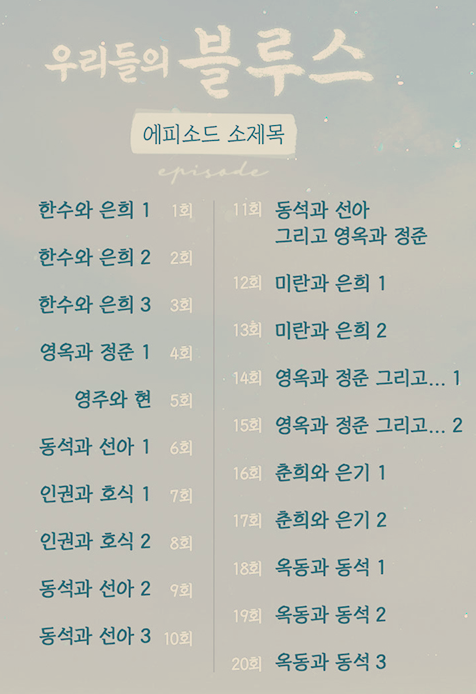 우리들의 블루스

에피소드 소제목

episode

한수와 은희 1 1회

한수와 은희 2 2회

한수와 은희 3 3회

영옥과 정준 1 4회

영주와 현 5회

동석과 선아 1 6회

인권과 호식 1 7회

인권과 호식 2 8회

동석과 선아 2 9회

동석과 선아 3 10회

11회 동석과 선아 그리고 영옥과 정준

12회 미란과 은희 1

13회 미란과 은희 2

14회 영옥과 정준 그리고... 1

15회 영옥과 정준 그리고... 2

16회 춘희와 은기 1

17회 춘희와 은기 2

18회 옥동과 동석 1

19회 옥동과 동석 2

20회 옥동과 동석 3